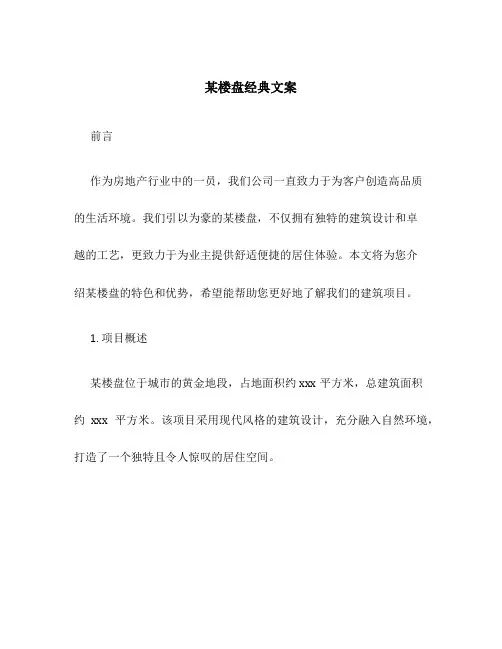 某楼盘经典文案

前言

作为房地产行业中的一员，我们公司一直致力于为客户创造高品质的生活环境。我们引以为豪的某楼盘，不仅拥有独特的建筑设计和卓越的工艺，更致力于为业主提供舒适便捷的居住体验。本文将为您介绍某楼盘的特色和优势，希望能帮助您更好地了解我们的建筑项目。

1. 项目概述

某楼盘位于城市的黄金地段，占地面积约 xxx 平方米，总建筑面积约 xxx 平方米。该项目采用现代风格的建筑设计，充分融入自然环境，打造了一个独特且令人惊叹的居住空间。